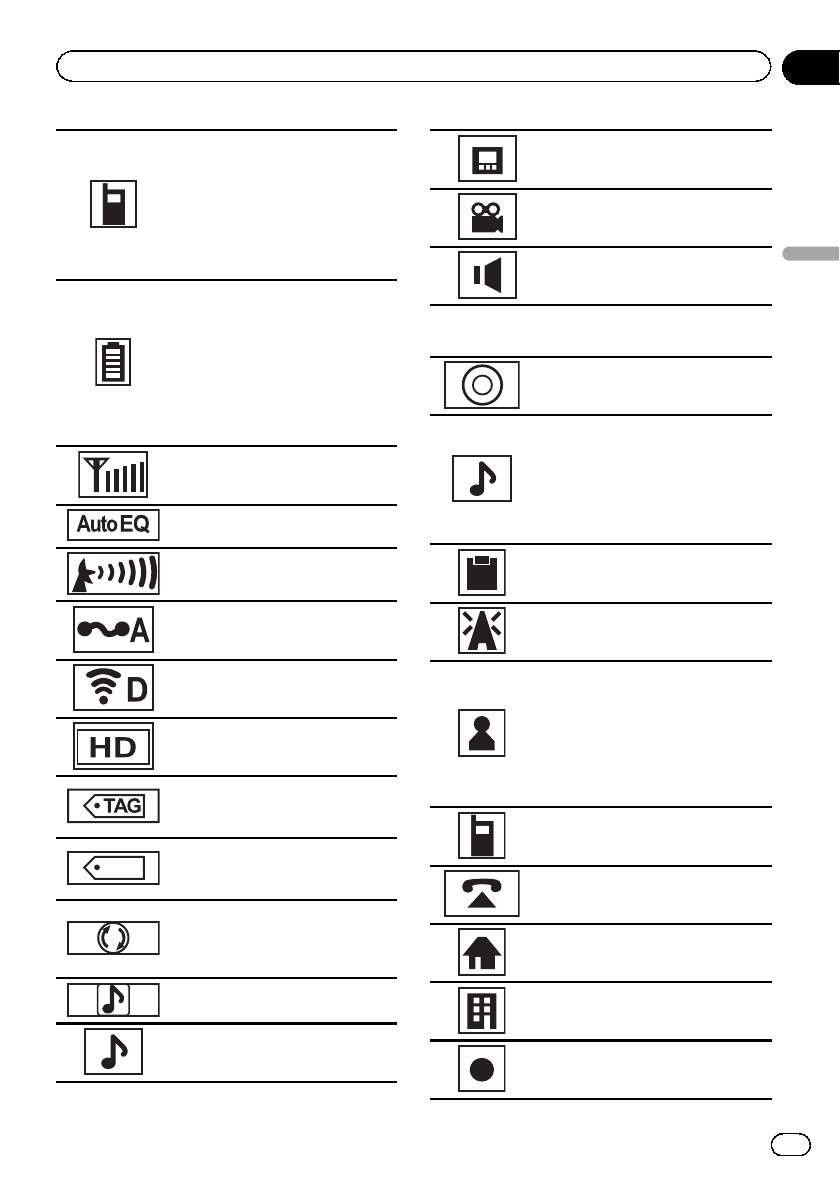 Auto EQ

A

D

HD

TAG